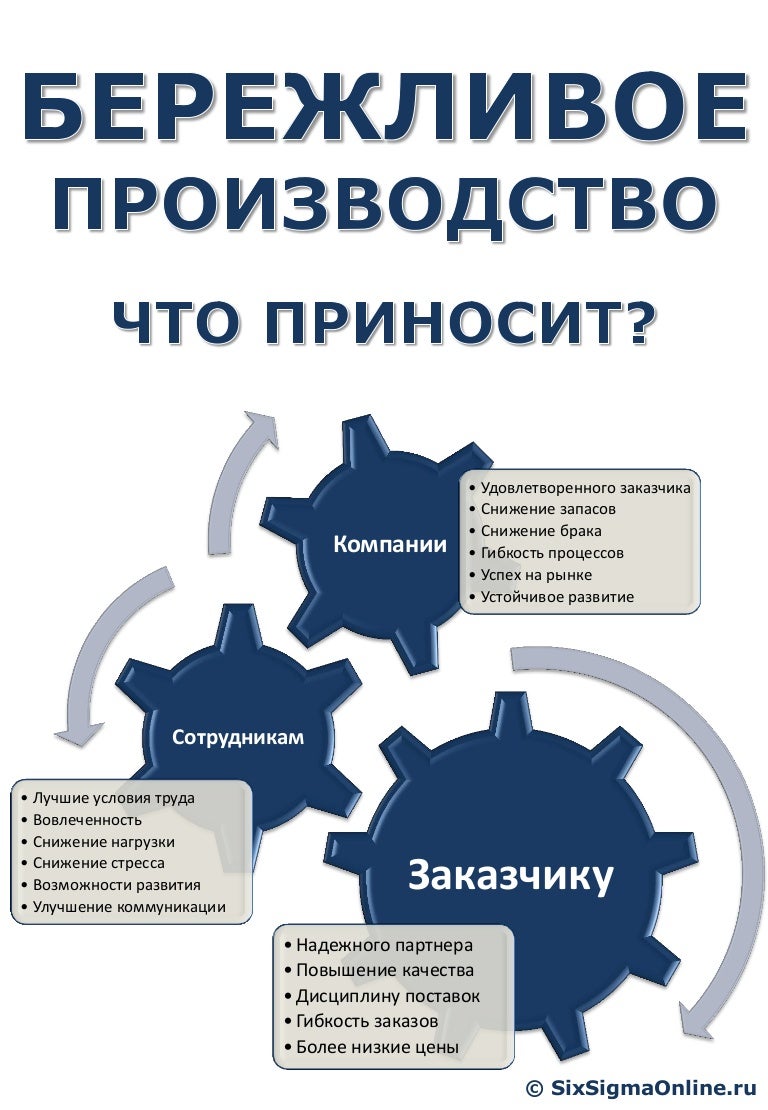 БЕРЕЖЛИВОЕ ПРОИЗВОДСТВО

ЧТО ПРИНОСИТ?

Компании

• Удовлетворенного заказчика
• Снижение запасов
• Снижение брака
• Гибкость процессов
• Успех на рынке
• Устойчивое развитие

Сотрудникам

• Лучшие условия труда
• Вовлеченность
• Снижение нагрузки
• Снижение стресса
• Возможности развития
• Улучшение коммуникации

Заказчику

• Надежного партнера
• Повышение качества
• Дисциплину поставок
• Гибкость заказов
• Более низкие цены

© SixSigmaOnline.ru